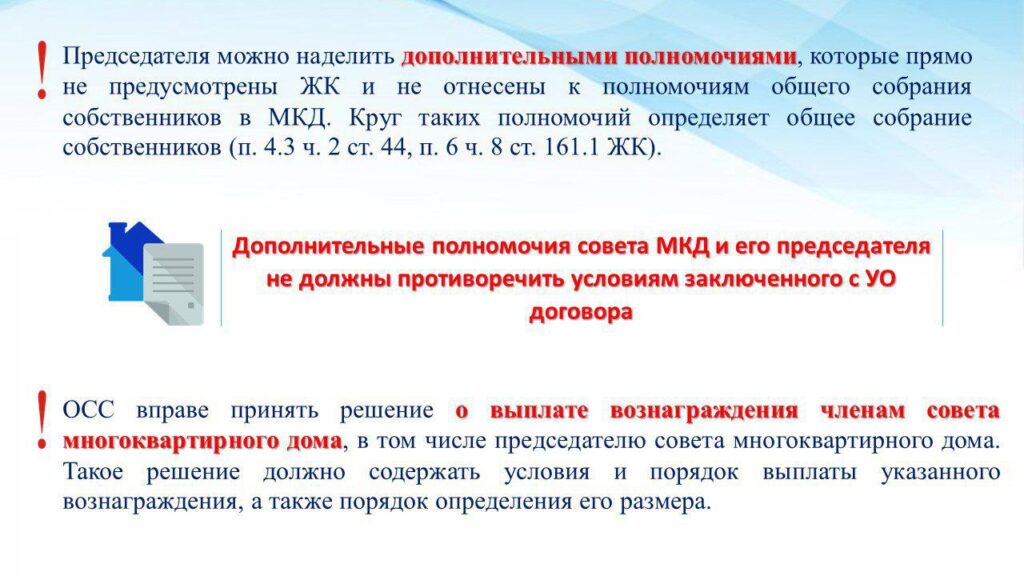 !

Председателя можно наделить дополнительными полномочиями, которые прямо не предусмотрены ЖК и не отнесены к полномочиям общего собрания собственников в МКД. Круг таких полномочий определяет общее собрание собственников (п. 4.3 ч. 2 ст. 44, п. 6 ч. 8 ст. 161.1 ЖК).

Дополнительные полномочия совета МКД и его председателя не должны противоречить условиям заключенного с УО договора

!

ОСС вправе принять решение о выплате вознаграждения членам совета многоквартирного дома, в том числе председателю совета многоквартирного дома. Такое решение должно содержать условия и порядок выплаты указанного вознаграждения, а также порядок определения его размера.